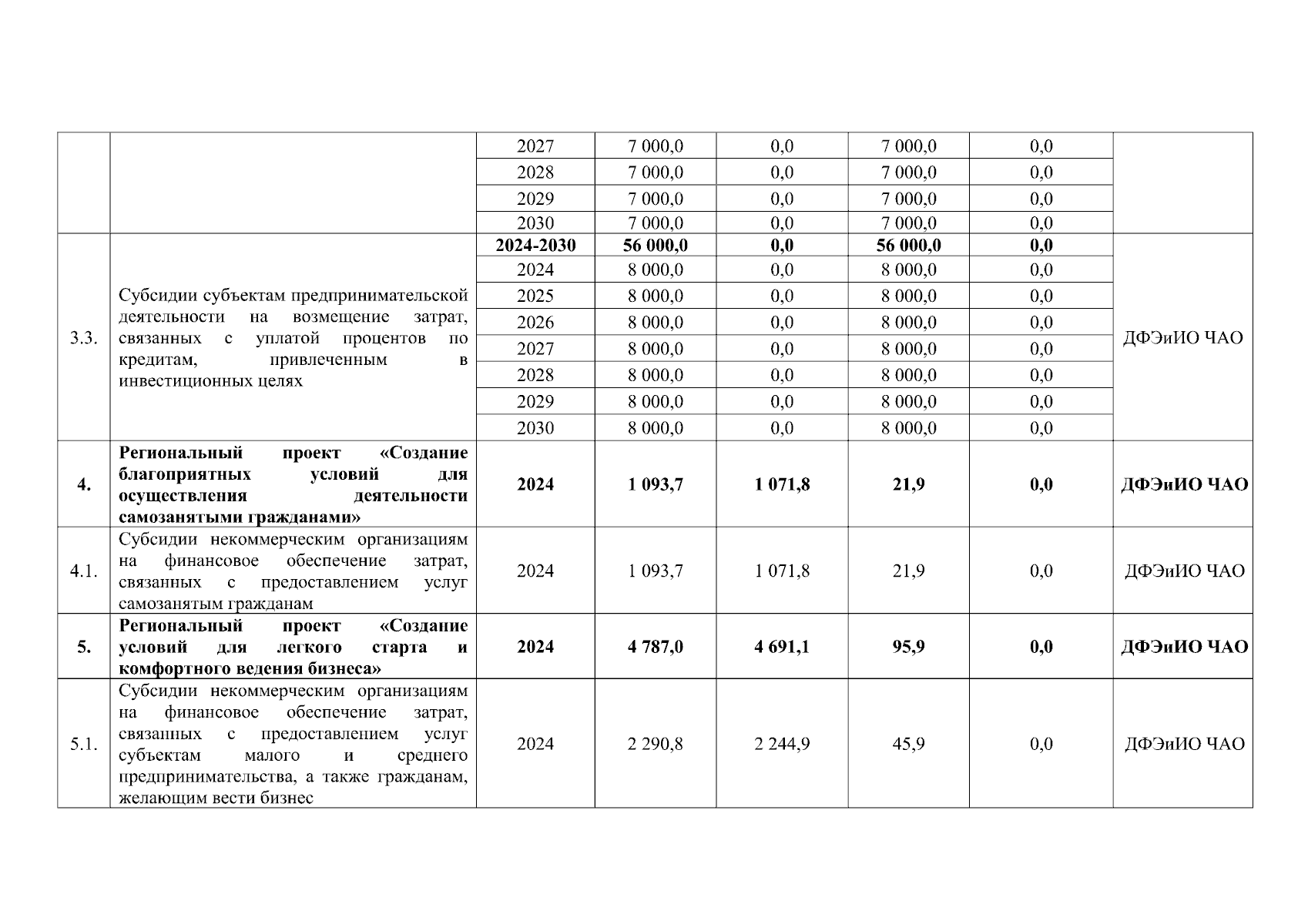 | | | | | | | | |
|---|---|---|---|---|---|---|---|
| | | 2027 | 7 000,0 | 0,0 | 7 000,0 | 0,0 | |
| | | 2028 | 7 000,0 | 0,0 | 7 000,0 | 0,0 | |
| | | 2029 | 7 000,0 | 0,0 | 7 000,0 | 0,0 | |
| | | 2030 | 7 000,0 | 0,0 | 7 000,0 | 0,0 | |
| 3.3. | Субсидии субъектам предпринимательской деятельности на возмещение затрат, связанных с уплатой процентов по кредитам, привлеченным в инвестиционных целях | **2024-2030** | **56 000,0** | **0,0** | **56 000,0** | **0,0** | ДФЭиИО ЧАО |
| | | 2024 | 8 000,0 | 0,0 | 8 000,0 | 0,0 | |
| | | 2025 | 8 000,0 | 0,0 | 8 000,0 | 0,0 | |
| | | 2026 | 8 000,0 | 0,0 | 8 000,0 | 0,0 | |
| | | 2027 | 8 000,0 | 0,0 | 8 000,0 | 0,0 | |
| | | 2028 | 8 000,0 | 0,0 | 8 000,0 | 0,0 | |
| | | 2029 | 8 000,0 | 0,0 | 8 000,0 | 0,0 | |
| | | 2030 | 8 000,0 | 0,0 | 8 000,0 | 0,0 | |
| **4.** | **Региональный проект «Создание благоприятных условий для осуществления деятельности самозанятыми гражданами»** | **2024** | **1 093,7** | **1 071,8** | **21,9** | **0,0** | **ДФЭиИО ЧАО** |
| 4.1. | Субсидии некоммерческим организациям на финансовое обеспечение затрат, связанных с предоставлением услуг самозанятым гражданам | 2024 | 1 093,7 | 1 071,8 | 21,9 | 0,0 | ДФЭиИО ЧАО |
| **5.** | **Региональный проект «Создание условий для легкого старта и комфортного ведения бизнеса»** | **2024** | **4 787,0** | **4 691,1** | **95,9** | **0,0** | **ДФЭиИО ЧАО** |
| 5.1. | Субсидии некоммерческим организациям на финансовое обеспечение затрат, связанных с предоставлением услуг субъектам малого и среднего предпринимательства, а также гражданам, желающим вести бизнес | 2024 | 2 290,8 | 2 244,9 | 45,9 | 0,0 | ДФЭиИО ЧАО |